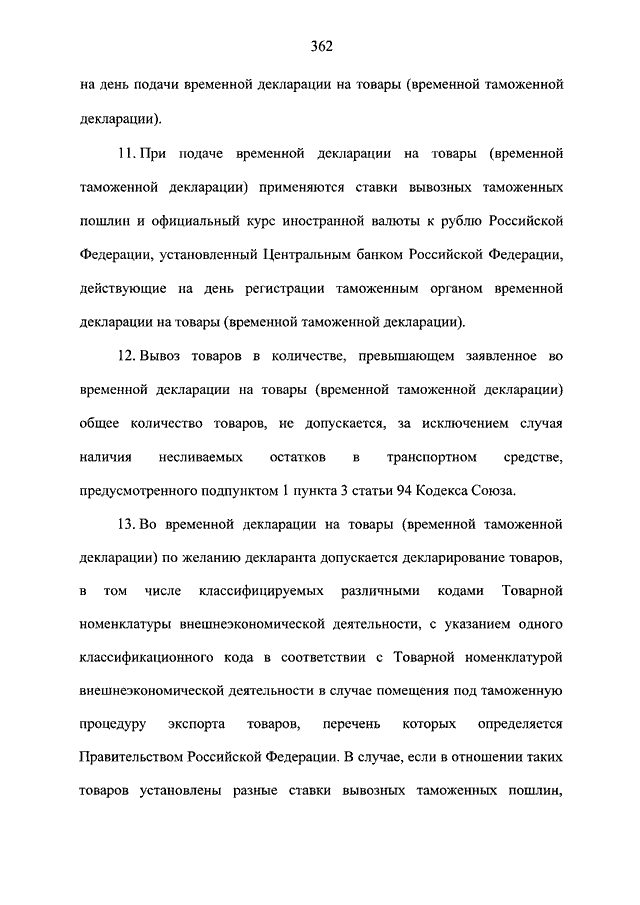 362

на день подачи временной декларации на товары (временной таможенной декларации).

11. При подаче временной декларации на товары (временной таможенной декларации) применяются ставки вывозных таможенных пошлин и официальный курс иностранной валюты к рублю Российской Федерации, установленный Центральным банком Российской Федерации, действующие на день регистрации таможенным органом временной декларации на товары (временной таможенной декларации).

12. Вывоз товаров в количестве, превышающем заявленное во временной декларации на товары (временной таможенной декларации) общее количество товаров, не допускается, за исключением случая наличия несливаемых остатков в транспортном средстве, предусмотренного подпунктом 1 пункта 3 статьи 94 Кодекса Союза.

13. Во временной декларации на товары (временной таможенной декларации) по желанию декларанта допускается декларирование товаров, в том числе классифицируемых различными кодами Товарной номенклатуры внешнеэкономической деятельности, с указанием одного классификационного кода в соответствии с Товарной номенклатурой внешнеэкономической деятельности в случае помещения под таможенную процедуру экспорта товаров, перечень которых определяется Правительством Российской Федерации. В случае, если в отношении таких товаров установлены разные ставки вывозных таможенных пошлин,